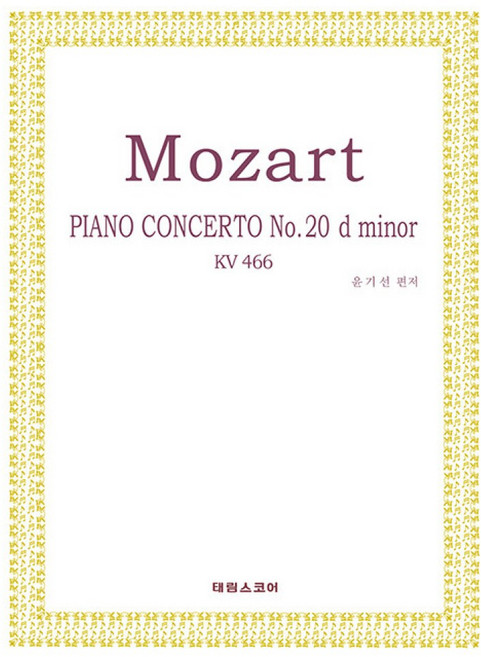 Mozart

PIANO CONCERTO No.20 d minor

KV 466

윤기선 편저

태림스코어